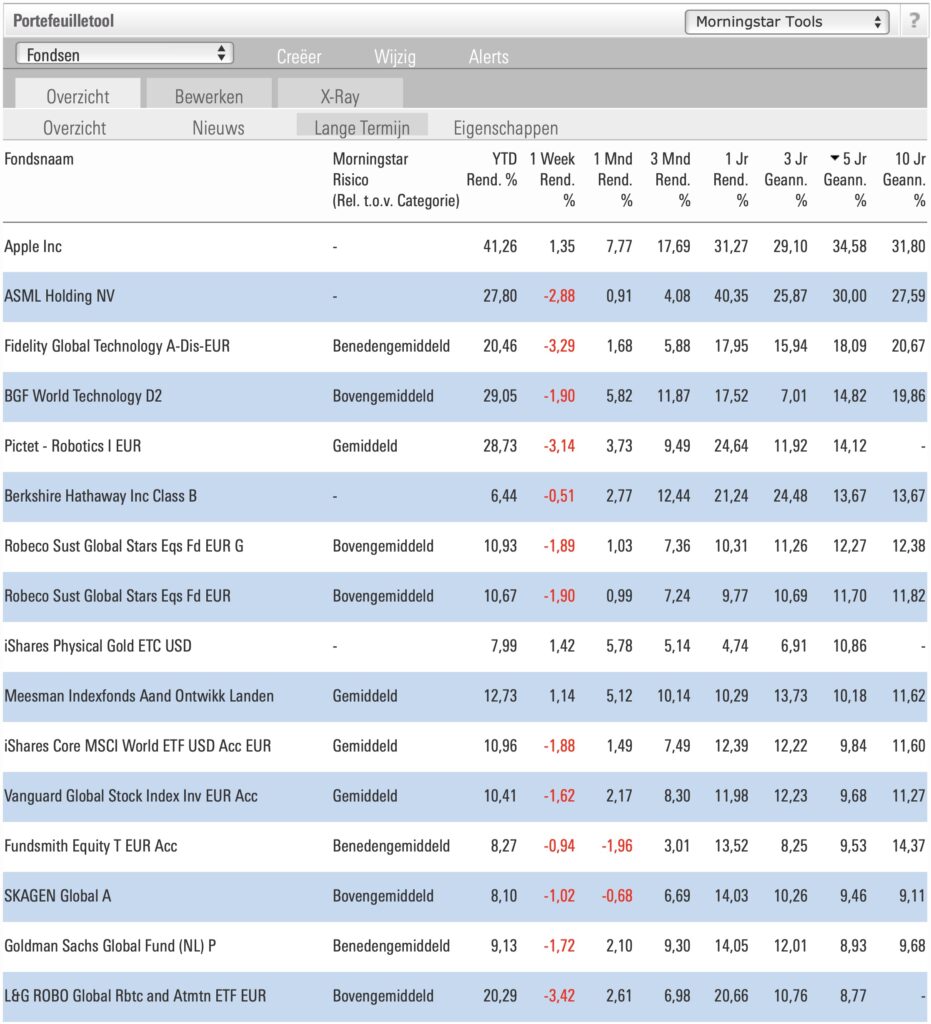 Portefeuilletool

Morningstar Tools ?

Fondsen Creëer Wijzig Alerts

Overzicht Bewerken X-Ray

Overzicht Nieuws Lange Termijn Eigenschappen

| Fondsnaam | Morningstar Risico (Rel. t.o.v. Categorie) | YTD Rend. % | 1 Week Rend. % | 1 Mnd Rend. % | 3 Mnd Rend. % | 1 Jr Rend. % | 3 Jr Geann. % | 5 Jr Geann. % | 10 Jr Geann. % |
|---|---|---|---|---|---|---|---|---|---|
| Apple Inc | - | 41,26 | 1,35 | 7,77 | 17,69 | 31,27 | 29,10 | 34,58 | 31,80 |
| ASML Holding NV | - | 27,80 | -2,88 | 0,91 | 4,08 | 40,35 | 25,87 | 30,00 | 27,59 |
| Fidelity Global Technology A-Dis-EUR | Benedengemiddeld | 20,46 | -3,29 | 1,68 | 5,88 | 17,95 | 15,94 | 18,09 | 20,67 |
| BGF World Technology D2 | Bovengemiddeld | 29,05 | -1,90 | 5,82 | 11,87 | 17,52 | 7,01 | 14,82 | 19,86 |
| Pictet - Robotics I EUR | Gemiddeld | 28,73 | -3,14 | 3,73 | 9,49 | 24,64 | 11,92 | 14,12 | - |
| Berkshire Hathaway Inc Class B | - | 6,44 | -0,51 | 2,77 | 12,44 | 21,24 | 24,48 | 13,67 | 13,67 |
| Robeco Sust Global Stars Eqs Fd EUR G | Bovengemiddeld | 10,93 | -1,89 | 1,03 | 7,36 | 10,31 | 11,26 | 12,27 | 12,38 |
| Robeco Sust Global Stars Eqs Fd EUR | Bovengemiddeld | 10,67 | -1,90 | 0,99 | 7,24 | 9,77 | 10,69 | 11,70 | 11,82 |
| iShares Physical Gold ETC USD | - | 7,99 | 1,42 | 5,78 | 5,14 | 4,74 | 6,91 | 10,86 | - |
| Meesman Indexfonds Aand Ontwikk Landen | Gemiddeld | 12,73 | 1,14 | 5,12 | 10,14 | 10,29 | 13,73 | 10,18 | 11,62 |
| iShares Core MSCI World ETF USD Acc EUR | Gemiddeld | 10,96 | -1,88 | 1,49 | 7,49 | 12,39 | 12,22 | 9,84 | 11,60 |
| Vanguard Global Stock Index Inv EUR Acc | Gemiddeld | 10,41 | -1,62 | 2,17 | 8,30 | 11,98 | 12,23 | 9,68 | 11,27 |
| Fundsmith Equity T EUR Acc | Benedengemiddeld | 8,27 | -0,94 | -1,96 | 3,01 | 13,52 | 8,25 | 9,53 | 14,37 |
| SKAGEN Global A | Bovengemiddeld | 8,10 | -1,02 | -0,68 | 6,69 | 14,03 | 10,26 | 9,46 | 9,11 |
| Goldman Sachs Global Fund (NL) P | Benedengemiddeld | 9,13 | -1,72 | 2,10 | 9,30 | 14,05 | 12,01 | 8,93 | 9,68 |
| L&G ROBO Global Rbtc and Atmtn ETF EUR | Bovengemiddeld | 20,29 | -3,42 | 2,61 | 6,98 | 20,66 | 10,76 | 8,77 | - |